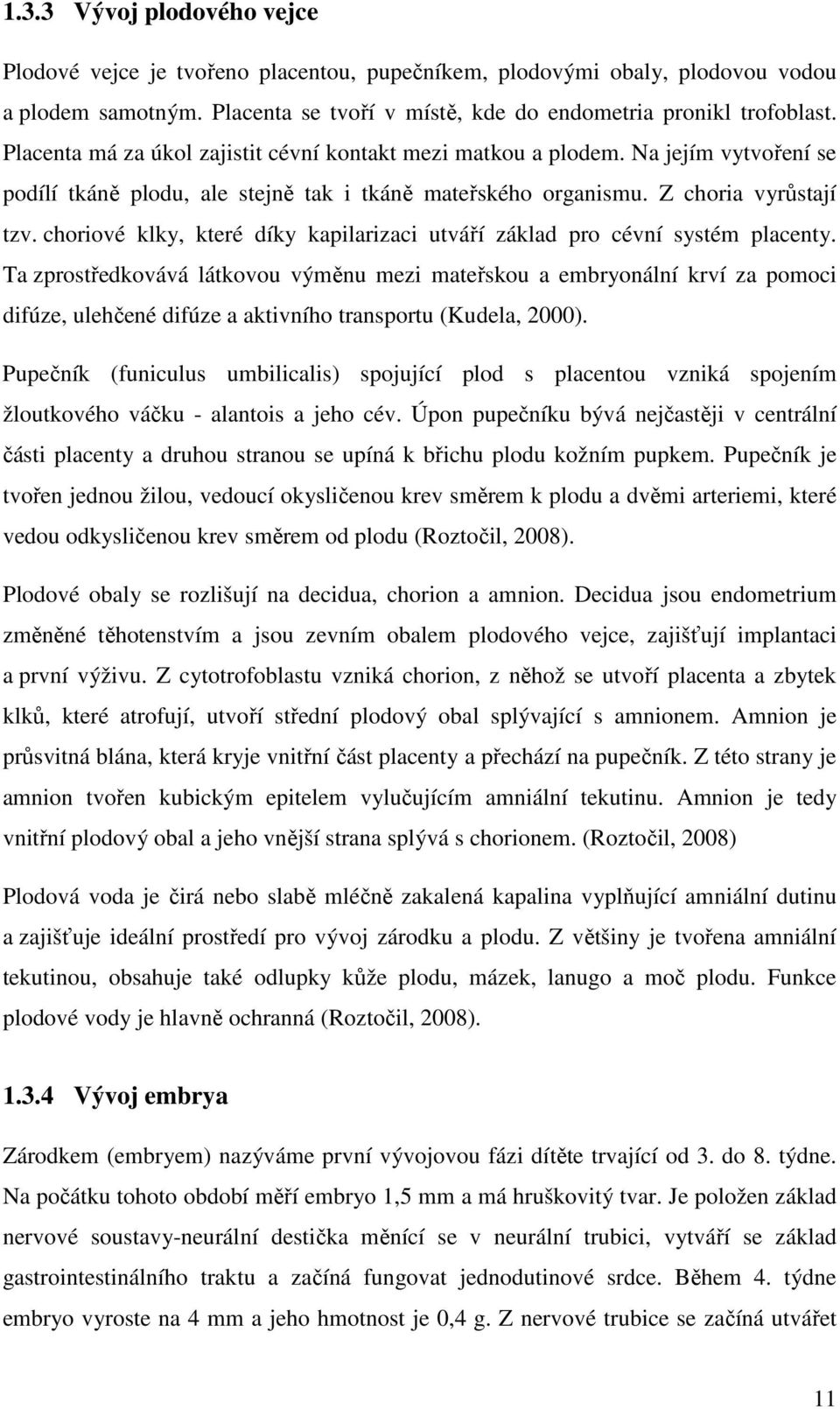 1.3.3 Vývoj plodového vejce

Plodové vejce je tvořeno placentou, pupečníkem, plodovými obaly, plodovou vodou a plodem samotným. Placenta se tvoří v místě, kde do endometria pronikl trofoblast. Placenta má za úkol zajistit cévní kontakt mezi matkou a plodem. Na jejím vytvoření se podílí tkáně plodu, ale stejně tak i tkáně mateřského organismu. Z choria vyrůstají tzv. choriové klky, které díky kapilarizaci utváří základ pro cévní systém placenty. Ta zprostředkovává látkovou výměnu mezi mateřskou a embryonální krví za pomoci difúze, ulehčené difúze a aktivního transportu (Kudela, 2000).

Pupečník (funiculus umbilicalis) spojující plod s placentou vzniká spojením žloutkového váčku - alantois a jeho cév. Úpon pupečníku bývá nejčastěji v centrální části placenty a druhou stranou se upíná k břichu plodu kožním pupkem. Pupečník je tvořen jednou žilou, vedoucí okysličenou krev směrem k plodu a dvěmi arteriemi, které vedou odkysličenou krev směrem od plodu (Roztočil, 2008).

Plodové obaly se rozlišují na decidua, chorion a amnion. Decidua jsou endometrium změněné těhotenstvím a jsou zevním obalem plodového vejce, zajišťují implantaci a první výživu. Z cytotrofoblastu vzniká chorion, z něhož se utvoří placenta a zbytek klků, které atrofují, utvoří střední plodový obal splývající s amnionem. Amnion je průsvitná blána, která kryje vnitřní část placenty a přechází na pupečník. Z této strany je amnion tvořen kubickým epitelem vylučujícím amniální tekutinu. Amnion je tedy vnitřní plodový obal a jeho vnější strana splývá s chorionem. (Roztočil, 2008)

Plodová voda je čirá nebo slabě mléčně zakalená kapalina vyplňující amniální dutinu a zajišťuje ideální prostředí pro vývoj zárodku a plodu. Z většiny je tvořena amniální tekutinou, obsahuje také odlupky kůže plodu, mázek, lanugo a moč plodu. Funkce plodové vody je hlavně ochranná (Roztočil, 2008).

1.3.4 Vývoj embrya

Zárodkem (embryem) nazýváme první vývojovou fázi dítěte trvající od 3. do 8. týdne. Na počátku tohoto období měří embryo 1,5 mm a má hruškovitý tvar. Je položen základ nervové soustavy-neurální destička měnící se v neurální trubici, vytváří se základ gastrointestinálního traktu a začíná fungovat jednodutinové srdce. Během 4. týdne embryo vyroste na 4 mm a jeho hmotnost je 0,4 g. Z nervové trubice se začíná utvářet

11